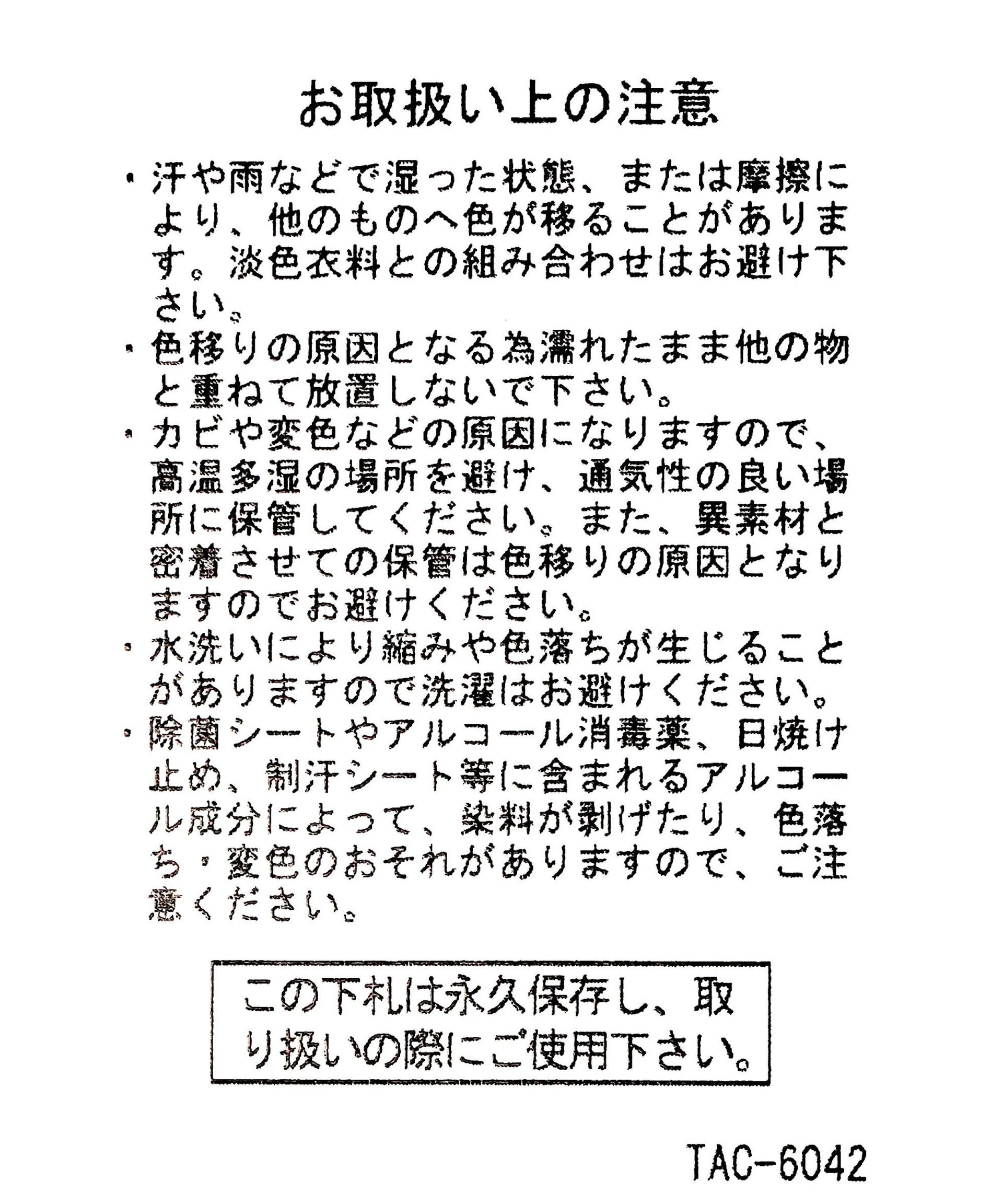 お取扱い上の注意

・汗や雨などで湿った状態、または摩擦により、他のものへ色が移ることがあります。淡色衣料との組み合わせはお避け下さい。

・色移りの原因となる為濡れたまま他の物と重ねて放置しないで下さい。

・カビや変色などの原因になりますので、高温多湿の場所を避け、通気性の良い場所に保管してください。また、異素材と密着させての保管は色移りの原因となりますのでお避けください。

・水洗いにより縮みや色落ちが生じることがありますので洗濯はお避けください。

・除菌シートやアルコール消毒薬、日焼け止め、制汗シート等に含まれるアルコール成分によって、染料が剥げたり、色落ち・変色のおそれがありますので、ご注意ください。

この下札は永久保存し、取り扱いの際にご使用下さい。

TAC-6042